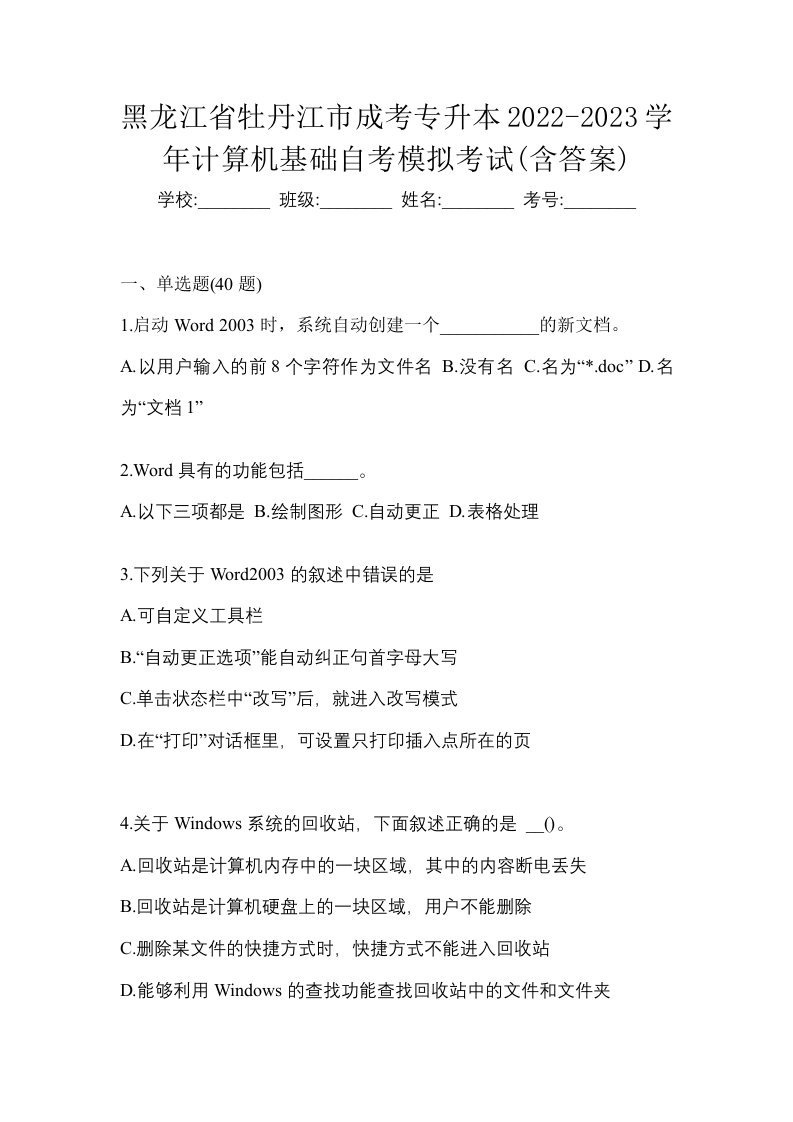 黑龙江省牡丹江市成考专升本2022-2023学年计算机基础自考模拟考试(含答案)

学校:________ 班级:________ 姓名:________ 考号:________

一、单选题(40 题)

1.启动 Word 2003 时，系统自动创建一个___________的新文档。

A.以用户输入的前 8 个字符作为文件名 B.没有名 C.名为“*.doc” D.名为“文档 1”

2.Word 具有的功能包括______。

A.以下三项都是 B.绘制图形 C.自动更正 D.表格处理

3.下列关于 Word2003 的叙述中错误的是

A.可自定义工具栏

B.“自动更正选项”能自动纠正句首字母大写

C.单击状态栏中“改写”后，就进入改写模式

D.在“打印”对话框里，可设置只打印插入点所在的页

4.关于 Windows 系统的回收站，下面叙述正确的是 __()。

A.回收站是计算机内存中的一块区域，其中的内容断电丢失

B.回收站是计算机硬盘上的一块区域，用户不能删除

C.删除某文件的快捷方式时，快捷方式不能进入回收站

D.能够利用 Windows 的查找功能查找回收站中的文件和文件夹